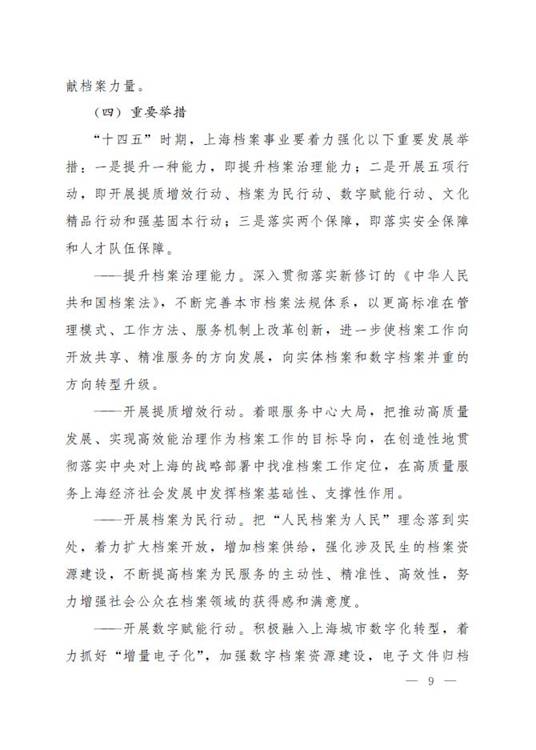 献档案力量。

（四）重要举措

“十四五”时期，上海档案事业要着力强化以下重要发展举措：一是提升一种能力，即提升档案治理能力；二是开展五项行动，即开展提质增效行动、档案为民行动、数字赋能行动、文化精品行动和强基固本行动；三是落实两个保障，即落实安全保障和人才队伍保障。

——提升档案治理能力。深入贯彻落实新修订的《中华人民共和国档案法》，不断完善本市档案法规体系，以更高标准在管理模式、工作方法、服务机制上改革创新，进一步使档案工作向开放共享、精准服务的方向发展，向实体档案和数字档案并重的方向转型升级。

——开展提质增效行动。着眼服务中心大局，把推动高质量发展、实现高效能治理作为档案工作的目标导向，在创造性地贯彻落实中央对上海的战略部署中找准档案工作定位，在高质量服务上海经济社会发展中发挥档案基础性、支撑性作用。

——开展档案为民行动。把“人民档案为人民”理念落到实处，着力扩大档案开放，增加档案供给，强化涉及民生的档案资源建设，不断提高档案为民服务的主动性、精准性、高效性，努力增强社会公众在档案领域的获得感和满意度。

——开展数字赋能行动。积极融入上海城市数字化转型，着力抓好“增量电子化”，加强数字档案资源建设，电子文件归档

— 9 —